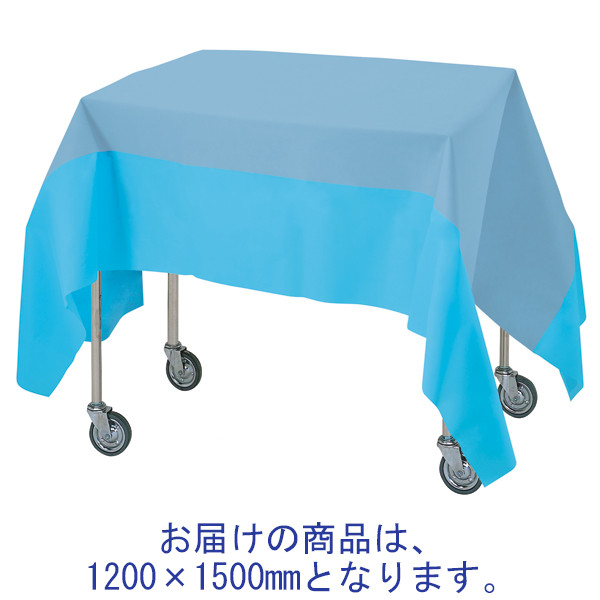 お届けの商品は、
1200×1500㎜となります。